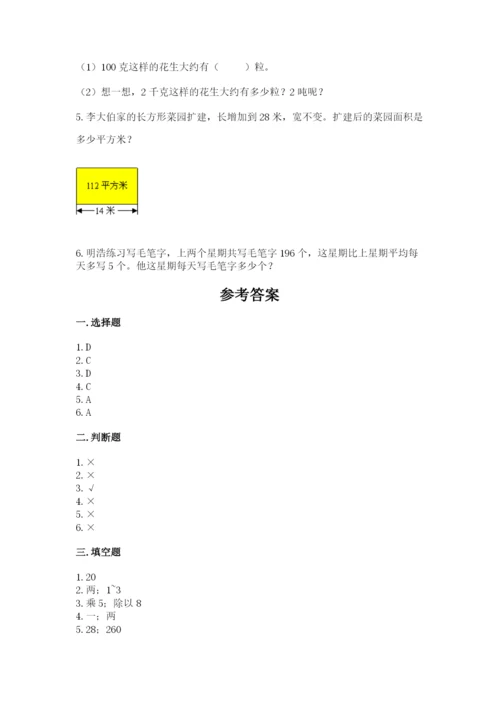 （1）100 克这样的花生大约有（　　）粒。

（2）想一想，2 千克这样的花生大约有多少粒？2 吨呢？

5. 李大伯家的长方形菜园扩建，长增加到 28 米，宽不变。扩建后的菜园面积是多少平方米？

112 平方米

14 米

6. 明浩练习写毛笔字，上两个星期共写毛笔字 196 个，这星期比上星期平均每天多写 5 个。他这星期每天写毛笔字多少个？

参考答案

一. 选择题

1. D
2. C
3. D
4. C
5. A
6. A

二. 判断题

1. ×
2. ×
3. √
4. ×
5. ×
6. ×

三. 填空题

1. 20
2. 两；1~3
3. 乘 5；除以 8
4. 一；两
5. 28；260